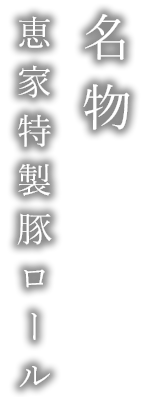 名物
恵家特製豚ロール